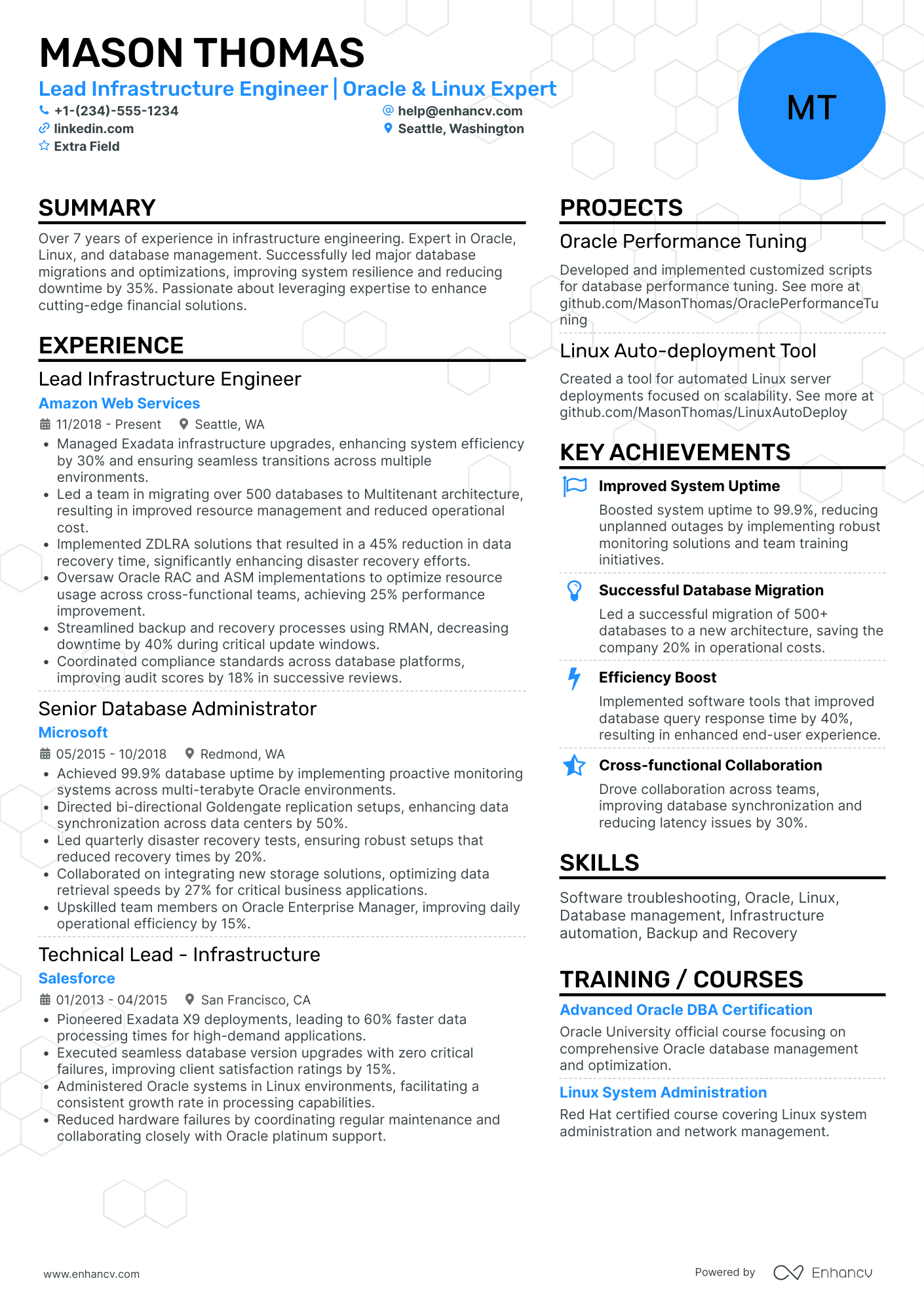 MASON THOMAS

Lead Infrastructure Engineer | Oracle & Linux Expert

+1-(234)-555-1234
help@enhancv.com
linkedin.com
Seattle, Washington
Extra Field

MT

SUMMARY

Over 7 years of experience in infrastructure engineering. Expert in Oracle, Linux, and database management. Successfully led major database migrations and optimizations, improving system resilience and reducing downtime by 35%. Passionate about leveraging expertise to enhance cutting-edge financial solutions.

EXPERIENCE

Lead Infrastructure Engineer
Amazon Web Services
11/2018 - Present Seattle, WA
• Managed Exadata infrastructure upgrades, enhancing system efficiency by 30% and ensuring seamless transitions across multiple environments.
• Led a team in migrating over 500 databases to Multitenant architecture, resulting in improved resource management and reduced operational cost.
• Implemented ZDLRA solutions that resulted in a 45% reduction in data recovery time, significantly enhancing disaster recovery efforts.
• Oversaw Oracle RAC and ASM implementations to optimize resource usage across cross-functional teams, achieving 25% performance improvement.
• Streamlined backup and recovery processes using RMAN, decreasing downtime by 40% during critical update windows.
• Coordinated compliance standards across database platforms, improving audit scores by 18% in successive reviews.

Senior Database Administrator
Microsoft
05/2015 - 10/2018 Redmond, WA
• Achieved 99.9% database uptime by implementing proactive monitoring systems across multi-terabyte Oracle environments.
• Directed bi-directional Goldengate replication setups, enhancing data synchronization across data centers by 50%.
• Led quarterly disaster recovery tests, ensuring robust setups that reduced recovery times by 20%.
• Collaborated on integrating new storage solutions, optimizing data retrieval speeds by 27% for critical business applications.
• Upskilled team members on Oracle Enterprise Manager, improving daily operational efficiency by 15%.

Technical Lead - Infrastructure
Salesforce
01/2013 - 04/2015 San Francisco, CA
• Pioneered Exadata X9 deployments, leading to 60% faster data processing times for high-demand applications.
• Executed seamless database version upgrades with zero critical failures, improving client satisfaction ratings by 15%.
• Administered Oracle systems in Linux environments, facilitating a consistent growth rate in processing capabilities.
• Reduced hardware failures by coordinating regular maintenance and collaborating closely with Oracle platinum support.

PROJECTS

Oracle Performance Tuning
Developed and implemented customized scripts for database performance tuning. See more at github.com/MasonThomas/OraclePerformanceTuning

Linux Auto-deployment Tool
Created a tool for automated Linux server deployments focused on scalability. See more at github.com/MasonThomas/LinuxAutoDeploy

KEY ACHIEVEMENTS

Improved System Uptime
Boosted system uptime to 99.9%, reducing unplanned outages by implementing robust monitoring solutions and team training initiatives.

Successful Database Migration
Led a successful migration of 500+ databases to a new architecture, saving the company 20% in operational costs.

Efficiency Boost
Implemented software tools that improved database query response time by 40%, resulting in enhanced end-user experience.

Cross-functional Collaboration
Drove collaboration across teams, improving database synchronization and reducing latency issues by 30%.

SKILLS

Software troubleshooting, Oracle, Linux, Database management, Infrastructure automation, Backup and Recovery

TRAINING / COURSES

Advanced Oracle DBA Certification
Oracle University official course focusing on comprehensive Oracle database management and optimization.

Linux System Administration
Red Hat certified course covering Linux system administration and network management.

www.enhancv.com
Powered by Enhancv